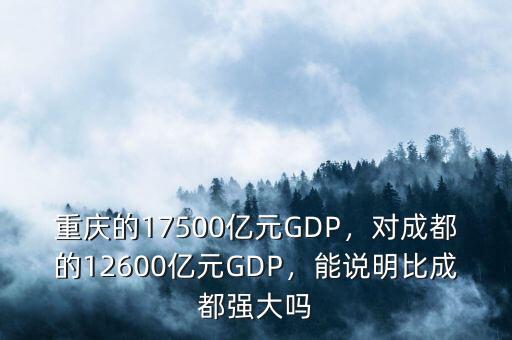 重庆的17500亿元GDP，对成都的12600亿元GDP，能说明比成都强大吗